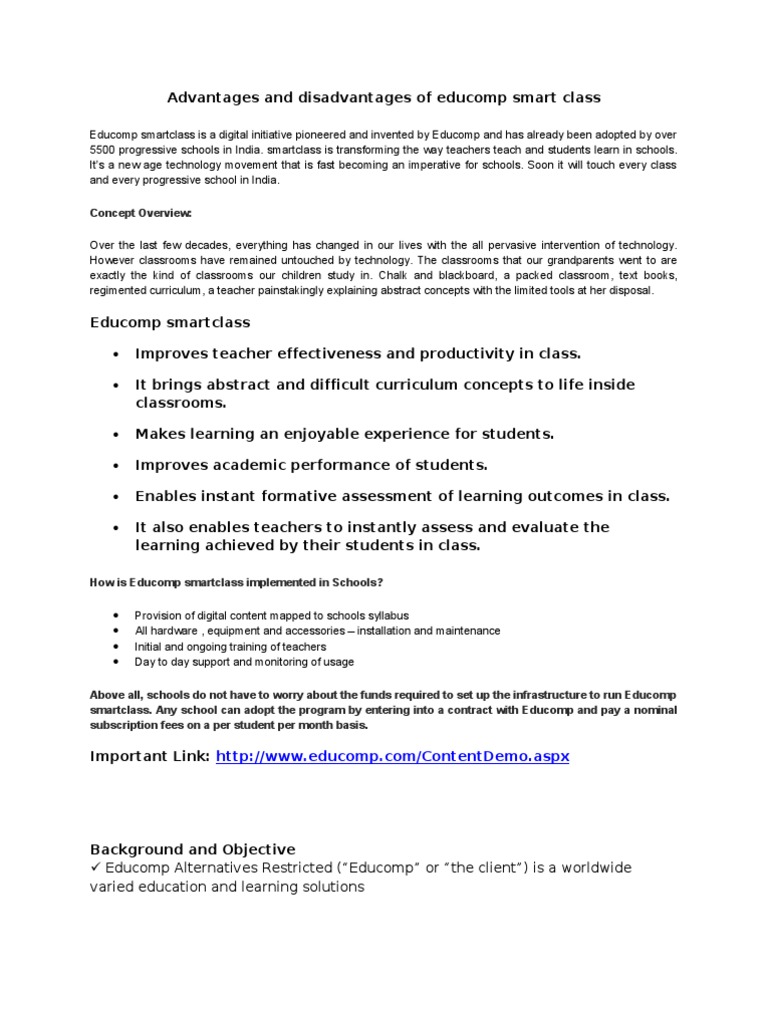 Advantages and disadvantages of educomp smart class

Educomp smartclass is a digital initiative pioneered and invented by Educomp and has already been adopted by over 5500 progressive schools in India. smartclass is transforming the way teachers teach and students learn in schools. It's a new age technology movement that is fast becoming an imperative for schools. Soon it will touch every class and every progressive school in India.

Concept Overview:

Over the last few decades, everything has changed in our lives with the all pervasive intervention of technology. However classrooms have remained untouched by technology. The classrooms that our grandparents went to are exactly the kind of classrooms our children study in. Chalk and blackboard, a packed classroom, text books, regimented curriculum, a teacher painstakingly explaining abstract concepts with the limited tools at her disposal.

Educomp smartclass

• Improves teacher effectiveness and productivity in class.
• It brings abstract and difficult curriculum concepts to life inside classrooms.
• Makes learning an enjoyable experience for students.
• Improves academic performance of students.
• Enables instant formative assessment of learning outcomes in class.
• It also enables teachers to instantly assess and evaluate the learning achieved by their students in class.

How is Educomp smartclass implemented in Schools?

• Provision of digital content mapped to schools syllabus
• All hardware , equipment and accessories – installation and maintenance
• Initial and ongoing training of teachers
• Day to day support and monitoring of usage

Above all, schools do not have to worry about the funds required to set up the infrastructure to run Educomp smartclass. Any school can adopt the program by entering into a contract with Educomp and pay a nominal subscription fees on a per student per month basis.

Important Link: http://www.educomp.com/ContentDemo.aspx

Background and Objective
✓ Educomp Alternatives Restricted ("Educomp" or "the client") is a worldwide varied education and learning solutions